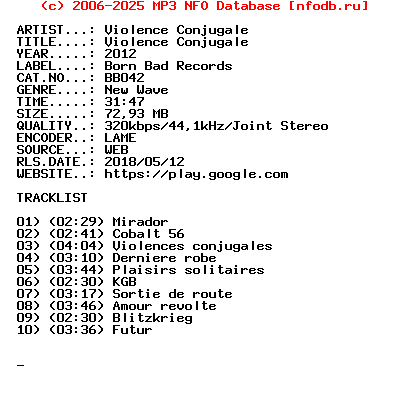 (c) 2006-2025 MP3 NFO Database [nfodb.ru]

ARTIST...: Violence Conjugale
TITLE....: Violence Conjugale
YEAR.....: 2012
LABEL....: Born Bad Records
CAT.NO...: BB042
GENRE....: New Wave
TIME.....: 31:47
SIZE.....: 72,93 MB
QUALITY..: 320kbps/44,1kHz/Joint Stereo
ENCODER..: LAME
SOURCE...: WEB
RLS.DATE.: 2018/05/12
WEBSITE..: https://play.google.com

TRACKLIST

01) (02:29) Mirador
02) (02:41) Cobalt 56
03) (04:04) Violences conjugales
04) (03:10) Derniere robe
05) (03:44) Plaisirs solitaires
06) (02:30) KGB
07) (03:17) Sortie de route
08) (03:46) Amour revolte
09) (02:30) Blitzkrieg
10) (03:36) Futur

_